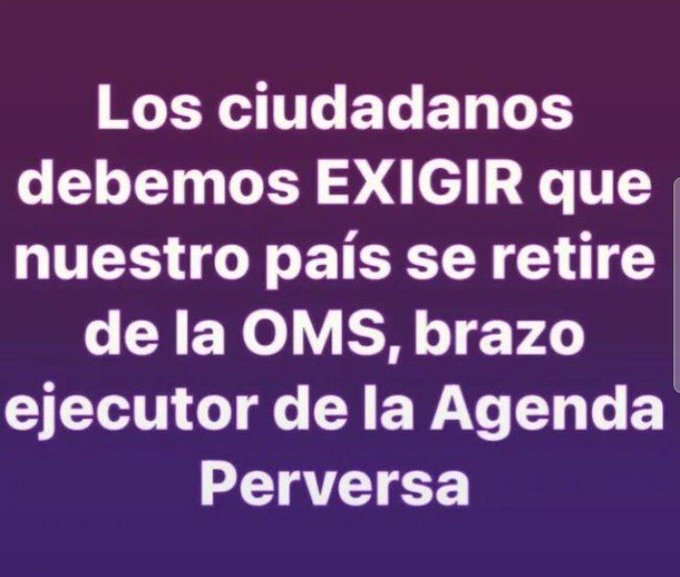 Los ciudadanos debemos EXIGIR que nuestro país se retire de la OMS, brazo ejecutor de la Agenda Perversa